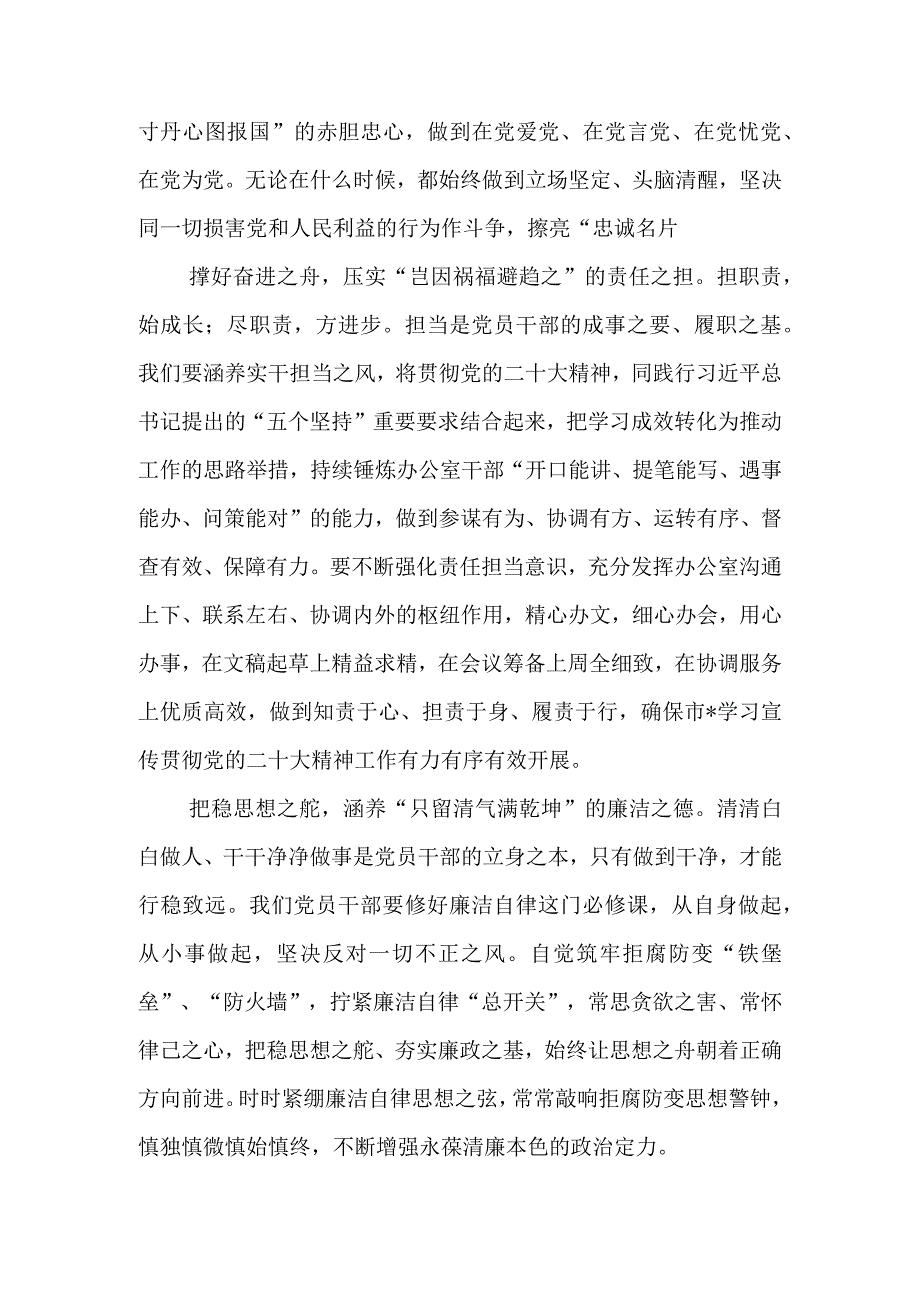 寸丹心图报国”的赤胆忠心，做到在党爱党、在党言党、在党忧党、在党为党。无论在什么时候，都始终做到立场坚定、头脑清醒，坚决同一切损害党和人民利益的行为作斗争，擦亮“忠诚名片

撑好奋进之舟，压实“岂因祸福避趋之”的责任之担。担职责，始成长；尽职责，方进步。担当是党员干部的成事之要、履职之基。我们要涵养实干担当之风，将贯彻党的二十大精神，同践行习近平总书记提出的“五个坚持”重要要求结合起来，把学习成效转化为推动工作的思路举措，持续锤炼办公室干部“开口能讲、提笔能写、遇事能办、问策能对”的能力，做到参谋有为、协调有方、运转有序、督查有效、保障有力。要不断强化责任担当意识，充分发挥办公室沟通上下、联系左右、协调内外的枢纽作用，精心办文，细心办会，用心办事，在文稿起草上精益求精，在会议筹备上周全细致，在协调服务上优质高效，做到知责于心、担责于身、履责于行，确保市*学习宣传贯彻党的二十大精神工作有力有序有效开展。

把稳思想之舵，涵养“只留清气满乾坤”的廉洁之德。清清白白做人、干干净净做事是党员干部的立身之本，只有做到干净，才能行稳致远。我们党员干部要修好廉洁自律这门必修课，从自身做起，从小事做起，坚决反对一切不正之风。自觉筑牢拒腐防变“铁堡垒”、“防火墙”，拧紧廉洁自律“总开关”，常思贪欲之害、常怀律己之心，把稳思想之舵、夯实廉政之基，始终让思想之舟朝着正确方向前进。时时紧绷廉洁自律思想之弦，常常敲响拒腐防变思想警钟，慎独慎微慎始慎终，不断增强永葆清廉本色的政治定力。